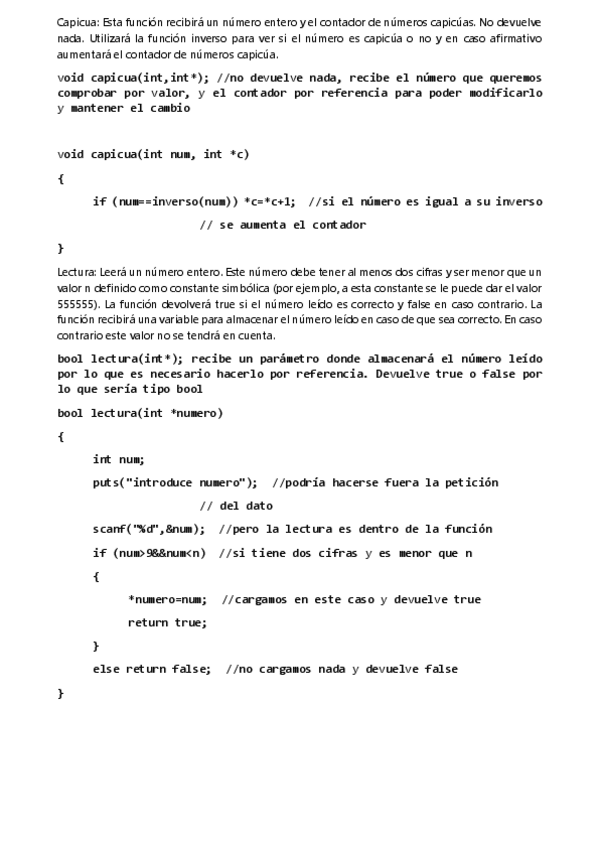 Capicua: Esta función recibirá un número entero y el contador de números capicúas. No devuelve nada. Utilizará la función inverso para ver si el número es capicúa o no y en caso afirmativo aumentará el contador de números capicúa.

void capicua(int,int*); //no devuelve nada, recibe el número que queremos comprobar por valor, y el contador por referencia para poder modificarlo y mantener el cambio

void capicua(int num, int *c)

{

if (num==inverso(num)) *c=*c+1; //si el número es igual a su inverso

// se aumenta el contador

}

Lectura: Leerá un número entero. Este número debe tener al menos dos cifras y ser menor que un valor n definido como constante simbólica (por ejemplo, a esta constante se le puede dar el valor 555555). La función devolverá true si el número leído es correcto y false en caso contrario. La función recibirá una variable para almacenar el número leído en caso de que sea correcto. En caso contrario este valor no se tendrá en cuenta.

bool lectura(int*); recibe un parámetro donde almacenará el número leído por lo que es necesario hacerlo por referencia. Devuelve true o false por lo que sería tipo bool

bool lectura(int *numero)

{

int num;

puts("introduce numero"); //podría hacerse fuera la petición

// del dato

scanf("%d",&num); //pero la lectura es dentro de la función

if (num>9&&num<n) //si tiene dos cifras y es menor que n

{

*numero=num; //cargamos en este caso y devuelve true

return true;

}

else return false; //no cargamos nada y devuelve false

}